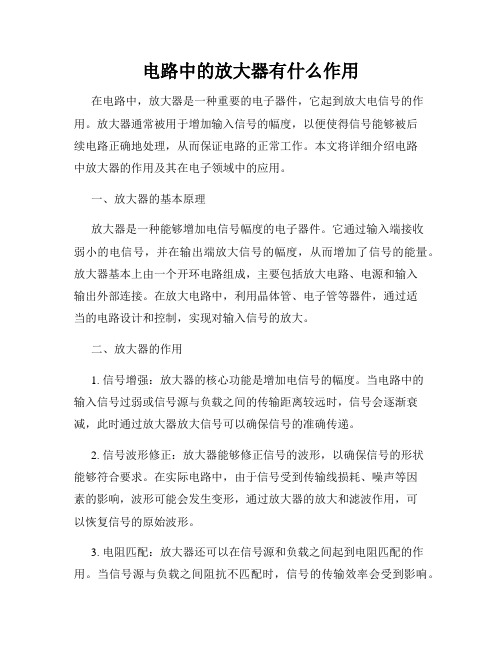 电路中的放大器有什么作用

在电路中，放大器是一种重要的电子器件，它起到放大电信号的作用。放大器通常被用于增加输入信号的幅度，以便使得信号能够被后续电路正确地处理，从而保证电路的正常工作。本文将详细介绍电路中放大器的作用及其在电子领域中的应用。

一、放大器的基本原理

放大器是一种能够增加电信号幅度的电子器件。它通过输入端接收弱小的电信号，并在输出端放大信号的幅度，从而增加了信号的能量。放大器基本上由一个开环电路组成，主要包括放大电路、电源和输入输出外部连接。在放大电路中，利用晶体管、电子管等器件，通过适当的电路设计和控制，实现对输入信号的放大。

二、放大器的作用

1. 信号增强：放大器的核心功能是增加电信号的幅度。当电路中的输入信号过弱或信号源与负载之间的传输距离较远时，信号会逐渐衰减，此时通过放大器放大信号可以确保信号的准确传递。

2. 信号波形修正：放大器能够修正信号的波形，以确保信号的形状能够符合要求。在实际电路中，由于信号受到传输线损耗、噪声等因素的影响，波形可能会发生变形，通过放大器的放大和滤波作用，可以恢复信号的原始波形。

3. 电阻匹配：放大器还可以在信号源和负载之间起到电阻匹配的作用。当信号源与负载之间阻抗不匹配时，信号的传输效率会受到影响。